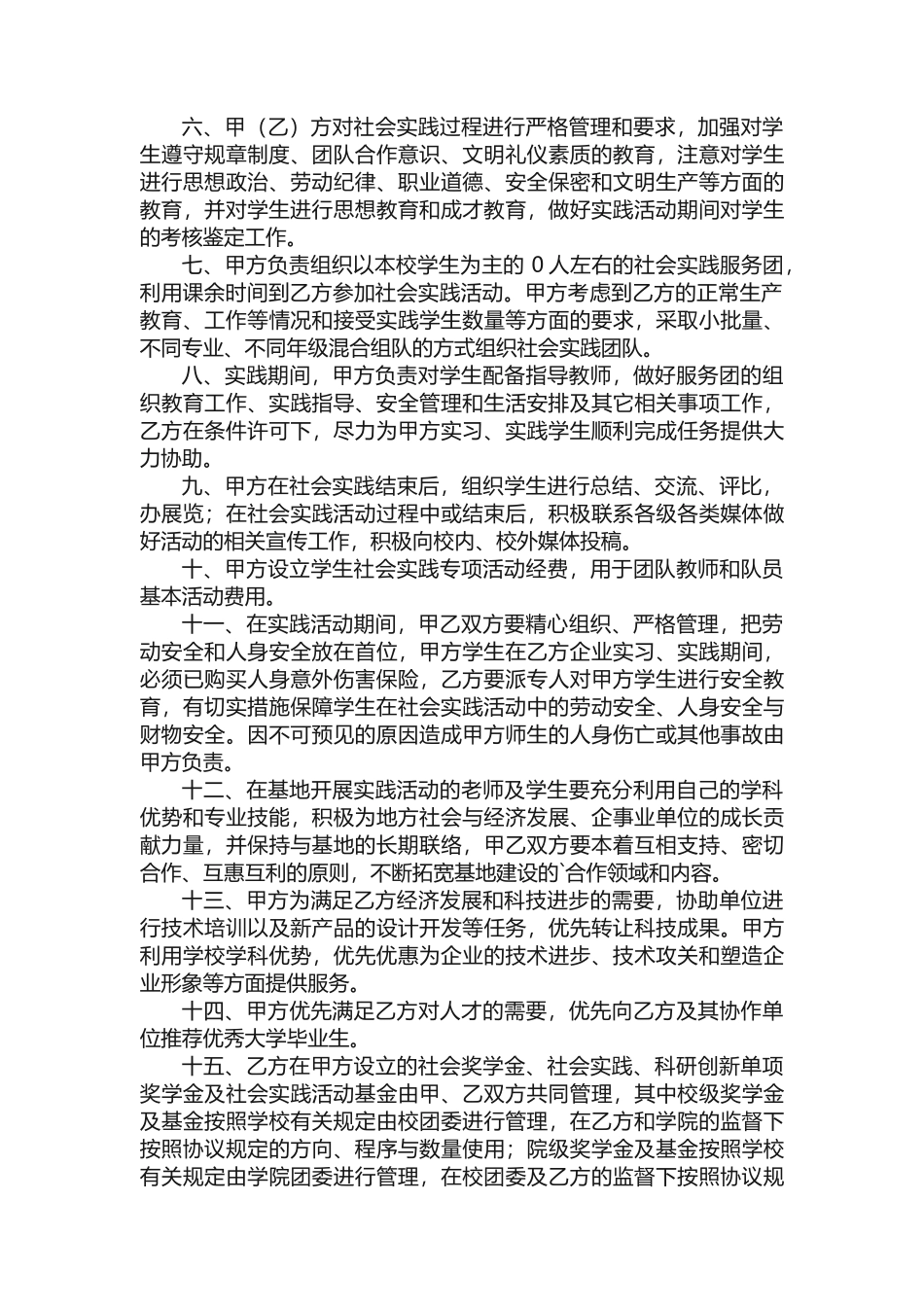 六、甲（乙）方对社会实践过程进行严格管理和要求，加强对学生遵守规章制度、团队合作意识、文明礼仪素质的教育，注意对学生进行思想政治、劳动纪律、职业道德、安全保密和文明生产等方面的教育，并对学生进行思想教育和成才教育，做好实践活动期间对学生的考核鉴定工作。

七、甲方负责组织以本校学生为主的 0 人左右的社会实践服务团，利用课余时间到乙方参加社会实践活动。甲方考虑到乙方的正常生产教育、工作等情况和接受实践学生数量等方面的要求，采取小批量、不同专业、不同年级混合组队的方式组织社会实践团队。

八、实践期间，甲方负责对学生配备指导教师，做好服务团的组织教育工作、实践指导、安全管理和生活安排及其它相关事项工作，乙方在条件许可下，尽力为甲方实习、实践学生顺利完成任务提供大力协助。

九、甲方在社会实践结束后，组织学生进行总结、交流、评比，办展览；在社会实践活动过程中或结束后，积极联系各级各类媒体做好活动的相关宣传工作，积极向校内、校外媒体投稿。

十、甲方设立学生社会实践专项活动经费，用于团队教师和队员基本活动费用。

十一、在实践活动期间，甲乙双方要精心组织、严格管理，把劳动安全和人身安全放在首位，甲方学生在乙方企业实习、实践期间，必须已购买人身意外伤害保险，乙方要派专人对甲方学生进行安全教育，有切实措施保障学生在社会实践活动中的劳动安全、人身安全与财物安全。因不可预见的原因造成甲方师生的人身伤亡或其他事故由甲方负责。

十二、在基地开展实践活动的老师及学生要充分利用自己的学科优势和专业技能，积极为地方社会与经济发展、企事业单位的成长贡献力量，并保持与基地的长期联络，甲乙双方要本着互相支持、密切合作、互惠互利的原则，不断拓宽基地建设的`合作领域和内容。

十三、甲方为满足乙方经济发展和科技进步的需要，协助单位进行技术培训以及新产品的设计开发等任务，优先转让科技成果。甲方利用学校学科优势，优先优惠为企业的技术进步、技术攻关和塑造企业形象等方面提供服务。

十四、甲方优先满足乙方对人才的需要，优先向乙方及其协作单位推荐优秀大学毕业生。

十五、乙方在甲方设立的社会奖学金、社会实践、科研创新单项奖学金及社会实践活动基金由甲、乙双方共同管理，其中校级奖学金及基金按照学校有关规定由校团委进行管理，在乙方和学院的监督下按照协议规定的方向、程序与数量使用；院级奖学金及基金按照学校有关规定由学院团委进行管理，在校团委及乙方的监督下按照协议规